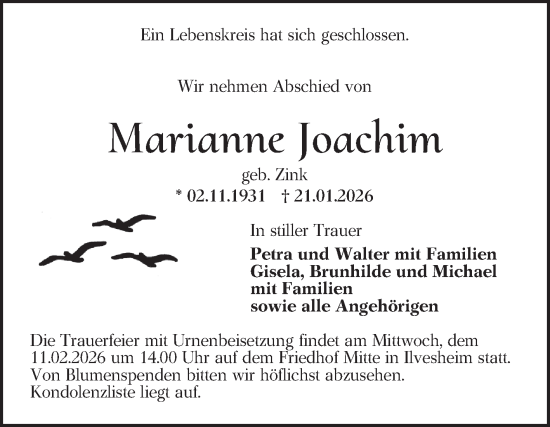 Ein Lebenskreis hat sich geschlossen.

Wir nehmen Abschied von

Marianne Joachim

geb. Zink

* 02.11.1931 † 21.01.2026

In stiller Trauer

Petra und Walter mit Familien
Gisela, Brunhilde und Michael
mit Familien
sowie alle Angehörigen

Die Trauerfeier mit Urnenbeisetzung findet am Mittwoch, dem 11.02.2026 um 14.00 Uhr auf dem Friedhof Mitte in Ilvesheim statt.
Von Blumenspenden bitten wir höflichst abzusehen.
Kondolenzliste liegt auf.